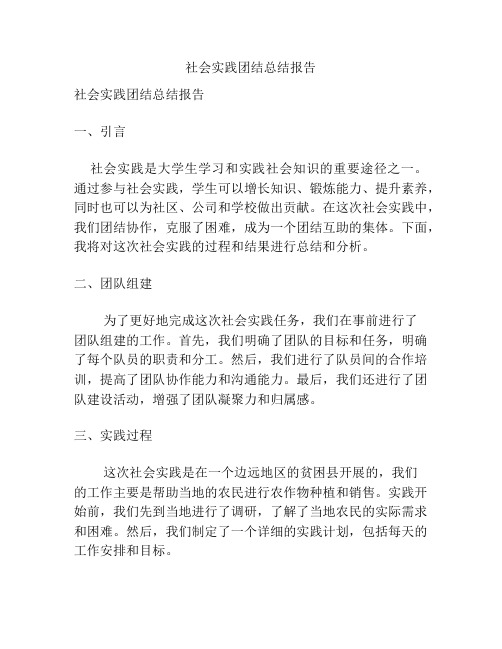 社会实践团结总结报告

社会实践团结总结报告

一、引言

社会实践是大学生学习和实践社会知识的重要途径之一。通过参与社会实践，学生可以增长知识、锻炼能力、提升素养，同时也可以为社区、公司和学校做出贡献。在这次社会实践中，我们团结协作，克服了困难，成为一个团结互助的集体。下面，我将对这次社会实践的过程和结果进行总结和分析。

二、团队组建

为了更好地完成这次社会实践任务，我们在事前进行了团队组建的工作。首先，我们明确了团队的目标和任务，明确了每个队员的职责和分工。然后，我们进行了队员间的合作培训，提高了团队协作能力和沟通能力。最后，我们还进行了团队建设活动，增强了团队凝聚力和归属感。

三、实践过程

这次社会实践是在一个边远地区的贫困县开展的，我们的工作主要是帮助当地的农民进行农作物种植和销售。实践开始前，我们先到当地进行了调研，了解了当地农民的实际需求和困难。然后，我们制定了一个详细的实践计划，包括每天的工作安排和目标。